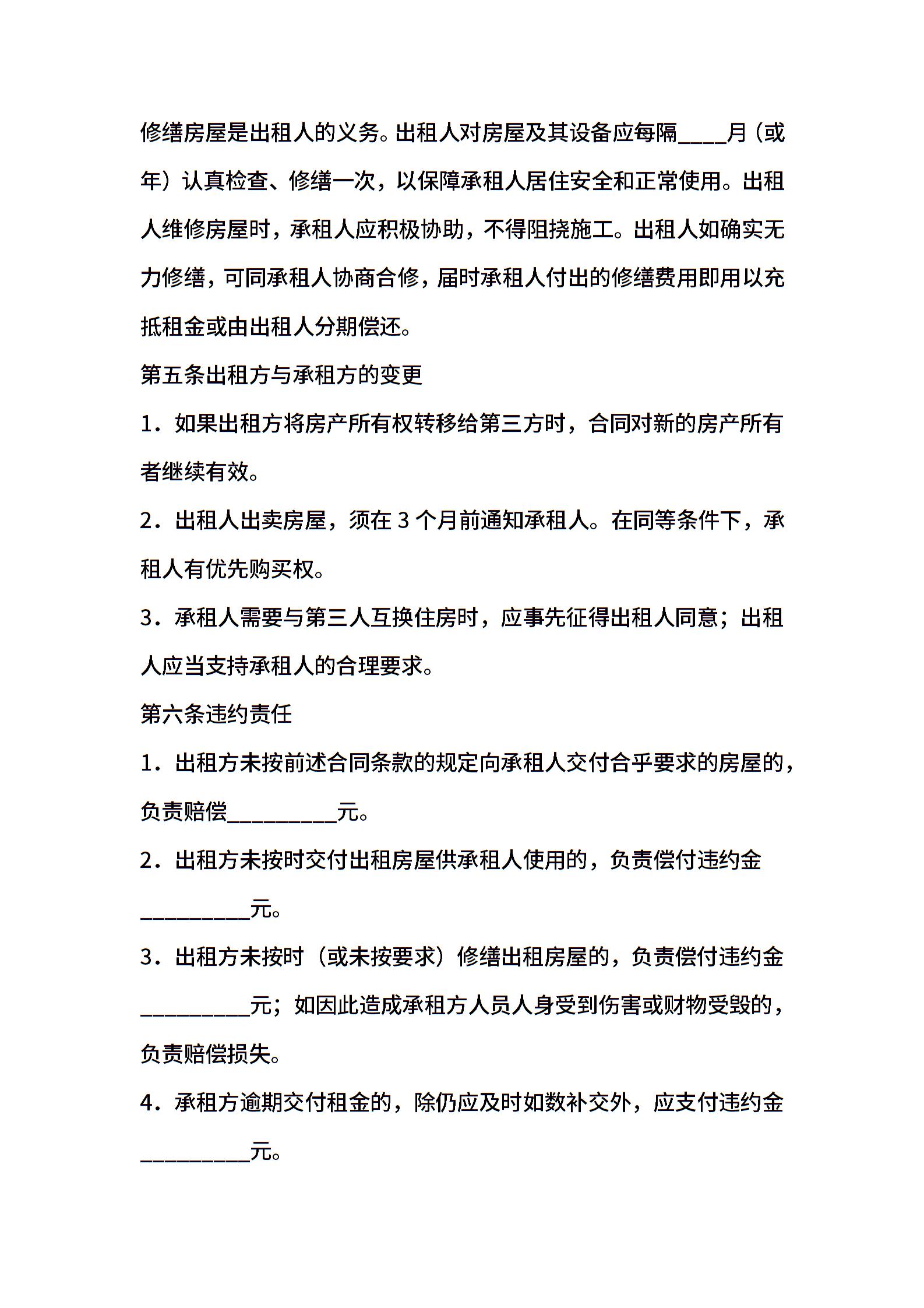 修缮房屋是出租人的义务。出租人对房屋及其设备应每隔____月（或年）认真检查、修缮一次，以保障承租人居住安全和正常使用。出租人维修房屋时，承租人应积极协助，不得阻挠施工。出租人如确实无力修缮，可同承租人协商合修，届时承租人付出的修缮费用即用以充抵租金或由出租人分期偿还。

第五条出租方与承租方的变更

1．如果出租方将房产所有权转移给第三方时，合同对新的房产所有者继续有效。

2．出租人出卖房屋，须在 3 个月前通知承租人。在同等条件下，承租人有优先购买权。

3．承租人需要与第三人互换住房时，应事先征得出租人同意；出租人应当支持承租人的合理要求。

第六条违约责任

1．出租方未按前述合同条款的规定向承租人交付合乎要求的房屋的，负责赔偿__________元。

2．出租方未按时交付出租房屋供承租人使用的，负责偿付违约金__________元。

3．出租方未按时（或未按要求）修缮出租房屋的，负责偿付违约金__________元；如因此造成承租方人员人身受到伤害或财物受毁的，负责赔偿损失。

4．承租方逾期交付租金的，除仍应及时如数补交外，应支付违约金__________元。